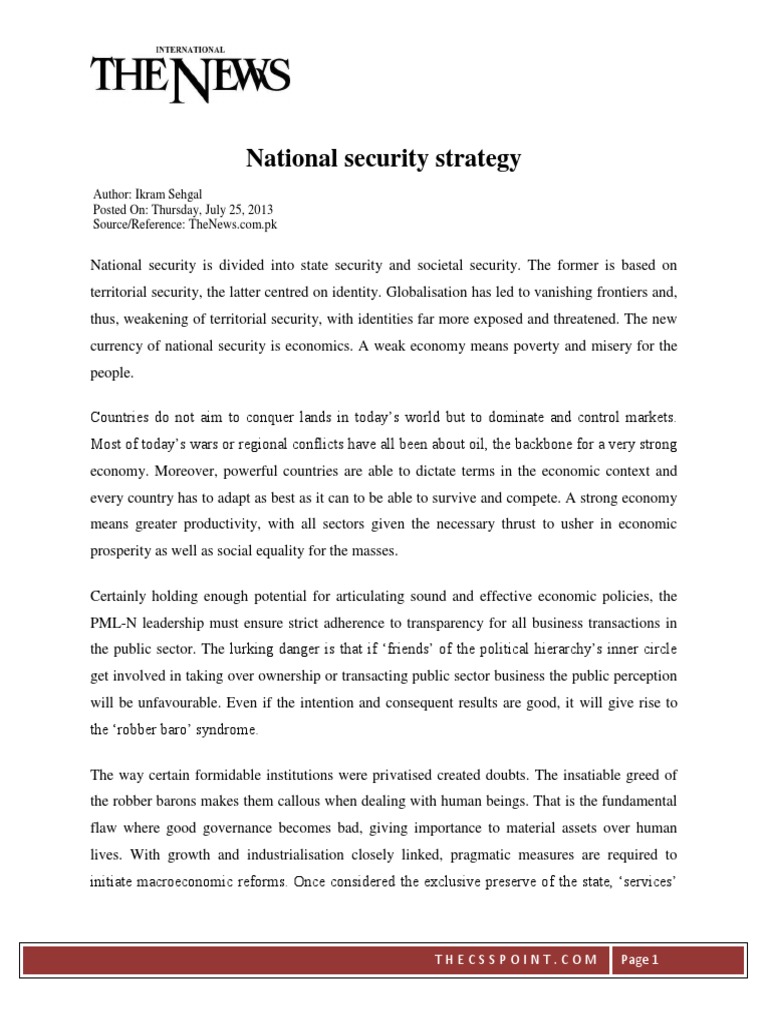 INTERNATIONAL
THE NEWS

National security strategy

Author: Ikram Sehgal
Posted On: Thursday, July 25, 2013
Source/Reference: TheNews.com.pk

National security is divided into state security and societal security. The former is based on territorial security, the latter centred on identity. Globalisation has led to vanishing frontiers and, thus, weakening of territorial security, with identities far more exposed and threatened. The new currency of national security is economics. A weak economy means poverty and misery for the people.

Countries do not aim to conquer lands in today's world but to dominate and control markets. Most of today's wars or regional conflicts have all been about oil, the backbone for a very strong economy. Moreover, powerful countries are able to dictate terms in the economic context and every country has to adapt as best as it can to be able to survive and compete. A strong economy means greater productivity, with all sectors given the necessary thrust to usher in economic prosperity as well as social equality for the masses.

Certainly holding enough potential for articulating sound and effective economic policies, the PML-N leadership must ensure strict adherence to transparency for all business transactions in the public sector. The lurking danger is that if 'friends' of the political hierarchy's inner circle get involved in taking over ownership or transacting public sector business the public perception will be unfavourable. Even if the intention and consequent results are good, it will give rise to the 'robber baro' syndrome.

The way certain formidable institutions were privatised created doubts. The insatiable greed of the robber barons makes them callous when dealing with human beings. That is the fundamental flaw where good governance becomes bad, giving importance to material assets over human lives. With growth and industrialisation closely linked, pragmatic measures are required to initiate macroeconomic reforms. Once considered the exclusive preserve of the state, 'services'

THECSSPOINT.COM Page 1